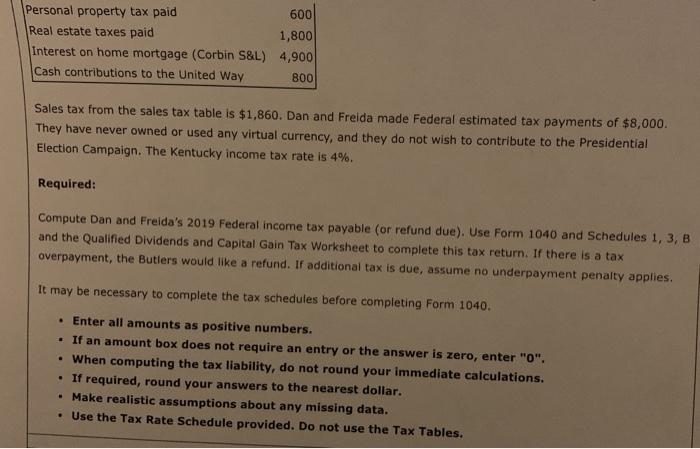 | Personal property tax paid | 600 |
|---|---|
| Real estate taxes paid | 1,800 |
| Interest on home mortgage (Corbin S&L) | 4,900 |
| Cash contributions to the United Way | 800 |

Sales tax from the sales tax table is $1,860. Dan and Freida made Federal estimated tax payments of $8,000. They have never owned or used any virtual currency, and they do not wish to contribute to the Presidential Election Campaign. The Kentucky income tax rate is 4%.

Required:

Compute Dan and Freida's 2019 Federal income tax payable (or refund due). Use Form 1040 and Schedules 1, 3, B and the Qualified Dividends and Capital Gain Tax Worksheet to complete this tax return. If there is a tax overpayment, the Butlers would like a refund. If additional tax is due, assume no underpayment penalty applies.

It may be necessary to complete the tax schedules before completing Form 1040.

• Enter all amounts as positive numbers.
• If an amount box does not require an entry or the answer is zero, enter "0".
• When computing the tax liability, do not round your immediate calculations.
• If required, round your answers to the nearest dollar.
• Make realistic assumptions about any missing data.
• Use the Tax Rate Schedule provided. Do not use the Tax Tables.